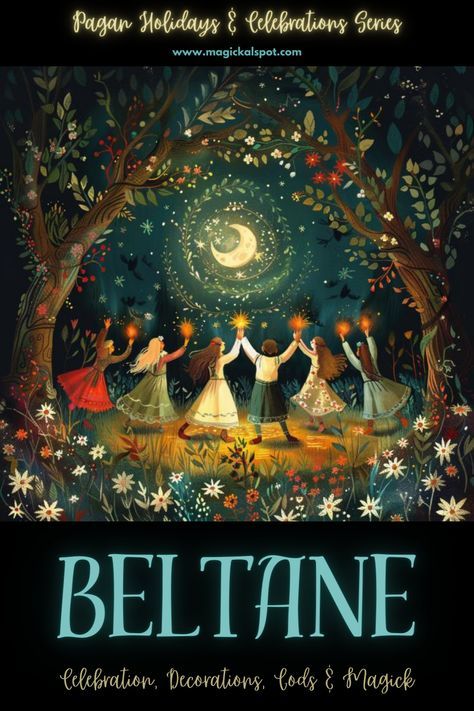 Pagan Holidays & Celebrations Series

www.magickalspot.com

BELTANE

Celebration, Decorations, Gods & Magick